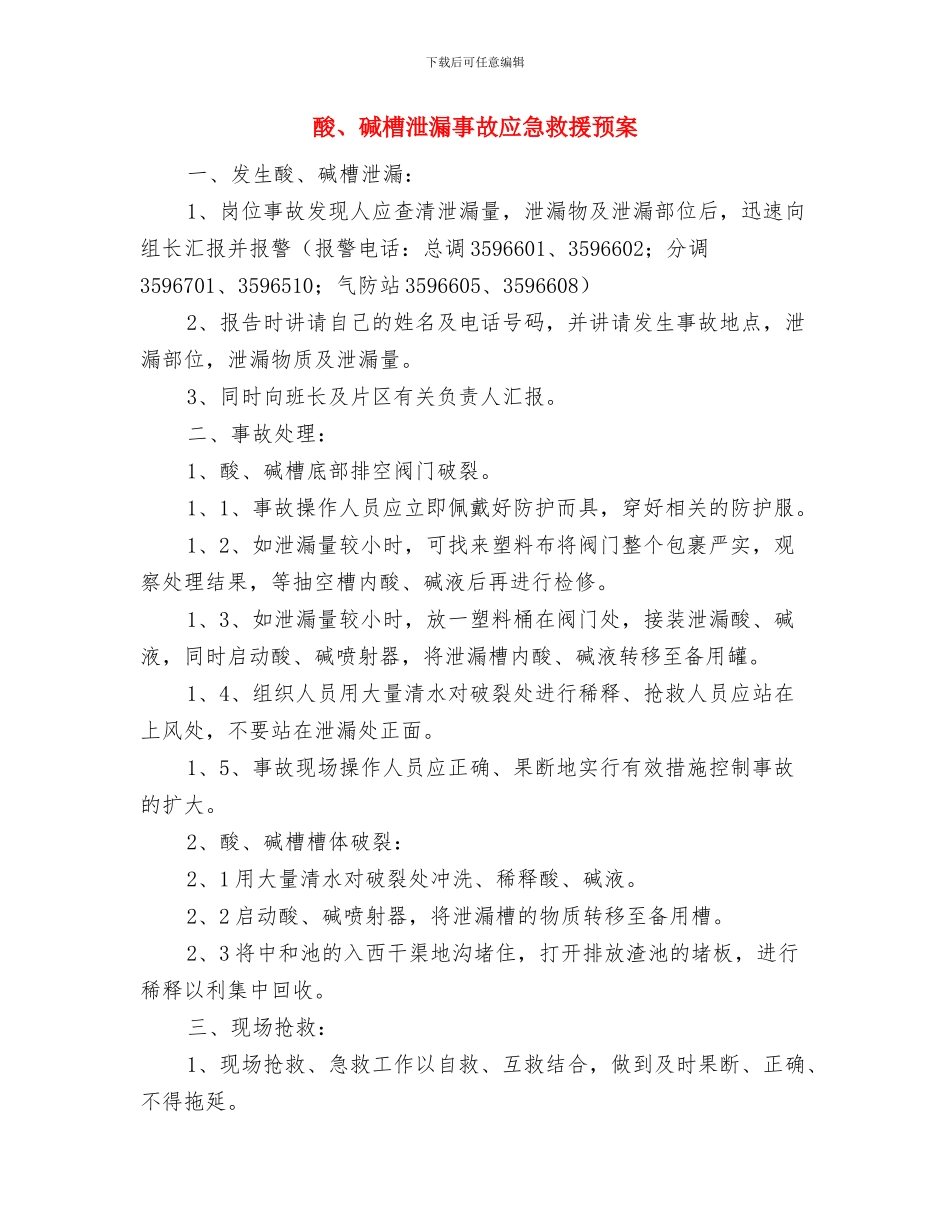 下载后可任意编辑

酸、碱槽泄漏事故应急救援预案

一、发生酸、碱槽泄漏：

1、岗位事故发现人应查清泄漏量，泄漏物及泄漏部位后，迅速向组长汇报并报警（报警电话：总调 3596601、3596602；分调 3596701、3596510；气防站 3596605、3596608）

2、报告时讲请自己的姓名及电话号码，并讲请发生事故地点，泄漏部位，泄漏物质及泄漏量。

3、同时向班长及片区有关负责人汇报。

二、事故处理：

1、酸、碱槽底部排空阀门破裂。

1、1、事故操作人员应立即佩戴好防护而具，穿好相关的防护服。

1、2、如泄漏量较小时，可找来塑料布将阀门整个包裹严实，观察处理结果，等抽空槽内酸、碱液后再进行检修。

1、3、如泄漏量较小时，放一塑料桶在阀门处，接装泄漏酸、碱液，同时启动酸、碱喷射器，将泄漏槽内酸、碱液转移至备用罐。

1、4、组织人员用大量清水对破裂处进行稀释、抢救人员应站在上风处，不要站在泄漏处正面。

1、5、事故现场操作人员应正确、果断地实行有效措施控制事故的扩大。

2、酸、碱槽槽体破裂：

2、1 用大量清水对破裂处冲洗、稀释酸、碱液。

2、2 启动酸、碱喷射器，将泄漏槽的物质转移至备用槽。

2、3 将中和池的入西干渠地沟堵住，打开排放渣池的堵板，进行稀释以利集中回收。

三、现场抢救：

1、现场抢救、急救工作以自救、互救结合，做到及时果断、正确、不得拖延。